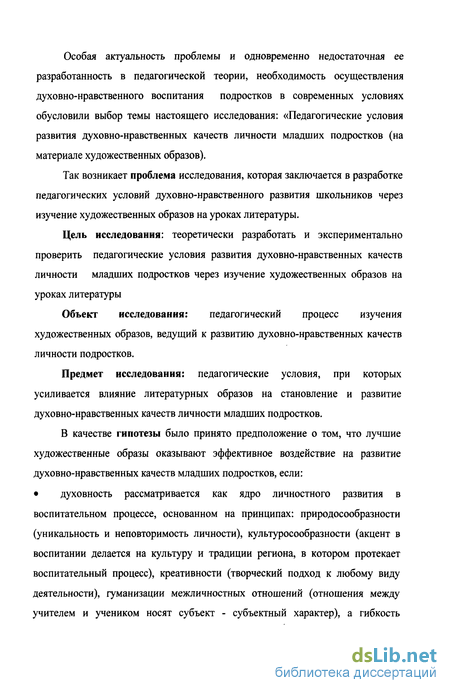 Особая актуальность проблемы и одновременно недостаточная ее разработанность в педагогической теории, необходимость осуществления духовно-нравственного воспитания подростков в современных условиях обусловили выбор темы настоящего исследования: «Педагогические условия развития духовно-нравственных качеств личности младших подростков (на материале художественных образов).

Так возникает проблема исследования, которая заключается в разработке педагогических условий духовно-нравственного развития школьников через изучение художественных образов на уроках литературы.

Цель исследования: теоретически разработать и экспериментально проверить педагогические условия развития духовно-нравственных качеств личности младших подростков через изучение художественных образов на уроках литературы

Объект исследования: педагогический процесс изучения художественных образов, ведущий к развитию духовно-нравственных качеств личности подростков.

Предмет исследования: педагогические условия, при которых усиливается влияние литературных образов на становление и развитие духовно-нравственных качеств личности младших подростков.

В качестве гипотезы было принято предположение о том, что лучшие художественные образы оказывают эффективное воздействие на развитие духовно-нравственных качеств младших подростков, если:

• духовность рассматривается как ядро личностного развития в воспитательном процессе, основанном на принципах: природосообразности (уникальность и неповторимость личности), культуросообразности (акцент в воспитании делается на культуру и традиции региона, в котором протекает воспитательный процесс), креативности (творческий подход к любому виду деятельности), гуманизации межличностных отношений (отношения между учителем и учеником носят субъект - субъектный характер), а гибкость

dsLib.net
библиотека диссертаций